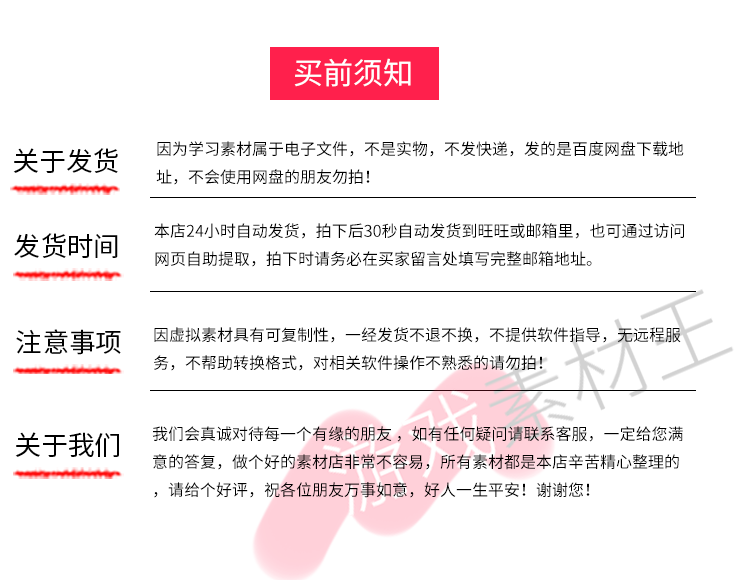 买前须知

关于发货

因为学习素材属于电子文件，不是实物，不发快递，发的是百度网盘下载地址，不会使用网盘的朋友勿拍！

发货时间

本店24小时自动发货，拍下后30秒自动发货到旺旺或邮箱里，也可通过访问网页自助提取，拍下时请务必在买家留言处填写完整邮箱地址。

注意事项

因虚拟素材具有可复制性，一经发货不退不换，不提供软件指导，无远程服务，不帮助转换格式，对相关软件操作不熟悉的请勿拍！

关于我们

我们会真诚对待每一个有缘的朋友，如有任何疑问请联系客服，一定给您满意的答复，做个好的素材店非常不容易，所有素材都是本店辛苦精心整理的，请给个好评，祝各位朋友万事如意，好人一生平安！谢谢您！

游戏素材王